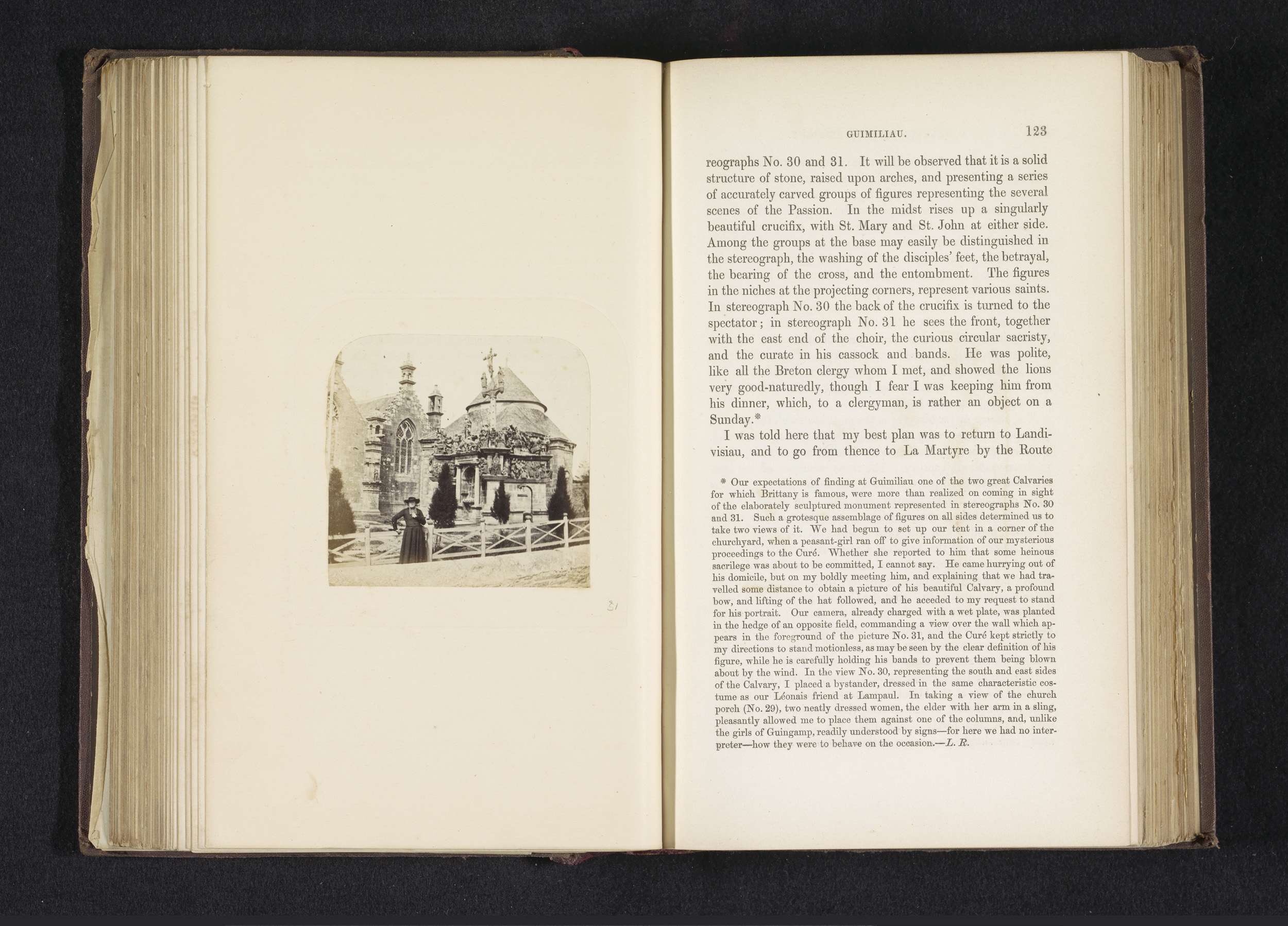 31

GUIMILIAU. 123

reographs No. 30 and 31. It will be observed that it is a solid structure of stone, raised upon arches, and presenting a series of accurately carved groups of figures representing the several scenes of the Passion. In the midst rises up a singularly beautiful crucifix, with St. Mary and St. John at either side. Among the groups at the base may easily be distinguished in the stereograph, the washing of the disciples' feet, the betrayal, the bearing of the cross, and the entombment. The figures in the niches at the projecting corners, represent various saints. In stereograph No. 30 the back of the crucifix is turned to the spectator; in stereograph No. 31 he sees the front, together with the east end of the choir, the curious circular sacristy, and the curate in his cassock and bands. He was polite, like all the Breton clergy whom I met, and showed the lions very good-naturedly, though I fear I was keeping him from his dinner, which, to a clergyman, is rather an object on a Sunday.*

I was told here that my best plan was to return to Landivisiau, and to go from thence to La Martyre by the Route

* Our expectations of finding at Guimiliau one of the two great Calvaries for which Brittany is famous, were more than realized on coming in sight of the elaborately sculptured monument represented in stereographs No. 30 and 31. Such a grotesque assemblage of figures on all sides determined us to take two views of it. We had begun to set up our tent in a corner of the churchyard, when a peasant-girl ran off to give information of our mysterious proceedings to the Curé. Whether she reported to him that some heinous sacrilege was about to be committed, I cannot say. He came hurrying out of his domicile, but on my boldly meeting him, and explaining that we had travelled some distance to obtain a picture of his beautiful Calvary, a profound bow, and lifting of the hat followed, and he acceded to my request to stand for his portrait. Our camera, already charged with a wet plate, was planted in the hedge of an opposite field, commanding a view over the wall which appears in the foreground of the picture No. 31, and the Curé kept strictly to my directions to stand motionless, as may be seen by the clear definition of his figure, while he is carefully holding his bands to prevent them being blown about by the wind. In the view No. 30, representing the south and east sides of the Calvary, I placed a bystander, dressed in the same characteristic costume as our Léonais friend at Lampaul. In taking a view of the church porch (No. 29), two neatly dressed women, the elder with her arm in a sling, pleasantly allowed me to place them against one of the columns, and, unlike the girls of Guingamp, readily understood by signs—for here we had no interpreter—how they were to behave on the occasion.—L. R.